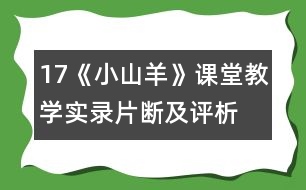 17《小山羊》课堂教学实录片断及评析